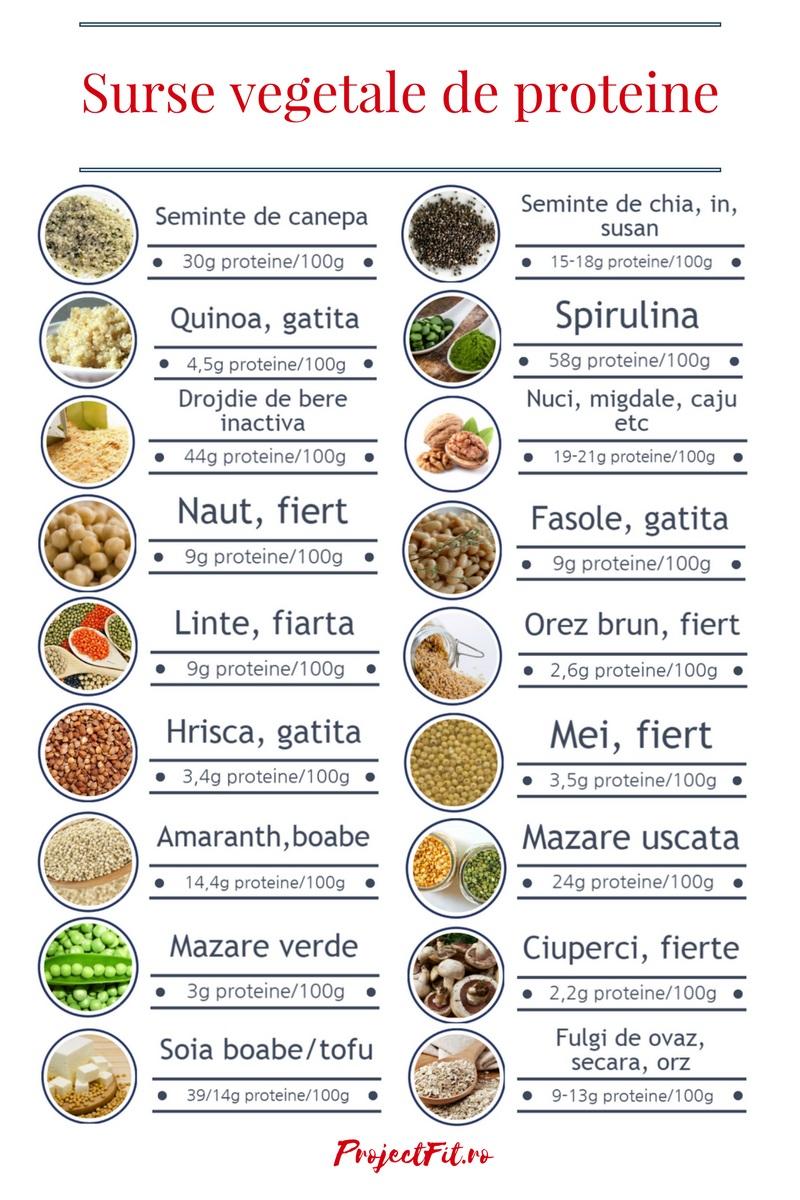 Surse vegetale de proteine

Seminte de canepa
30g proteine/100g

Quinoa, gatita
4,5g proteine/100g

Drojdie de bere inactiva
44g proteine/100g

Naut, fiert
9g proteine/100g

Linte, fiarta
9g proteine/100g

Hrisca, gatita
3,4g proteine/100g

Amaranth,boabe
14,4g proteine/100g

Mazare verde
3g proteine/100g

Soia boabe/tofu
39/14g proteine/100g

Seminte de chia, in, susan
15-18g proteine/100g

Spirulina
58g proteine/100g

Nuci, migdale, caju etc
19-21g proteine/100g

Fasole, gatita
9g proteine/100g

Orez brun, fiert
2,6g proteine/100g

Mei, fiert
3,5g proteine/100g

Mazare uscata
24g proteine/100g

Ciuperci, fierte
2,2g proteine/100g

Fulgi de ovaz, secara, orz
9-13g proteine/100g

ProjectFit.ro